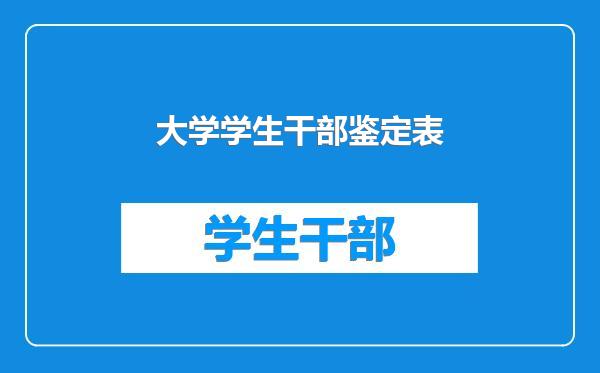 大学学生干部鉴定表

学生干部